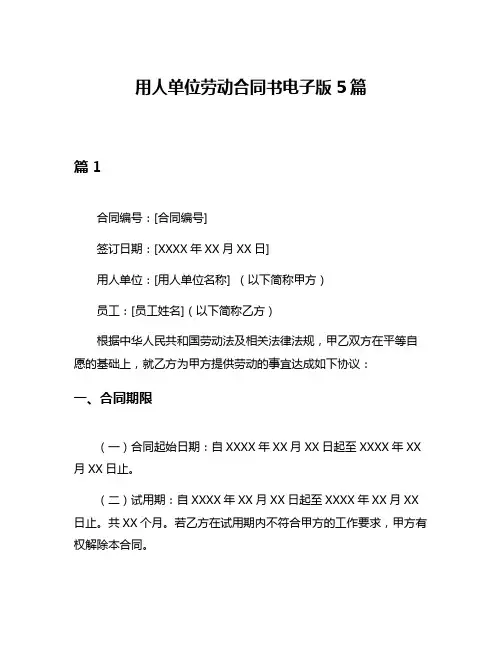 用人单位劳动合同书电子版 5 篇

篇 1

合同编号：[合同编号]

签订日期：[XXXX 年 XX 月 XX 日]

用人单位：[用人单位名称] （以下简称甲方）

员工：[员工姓名]（以下简称乙方）

根据中华人民共和国劳动法及相关法律法规，甲乙双方在平等自愿的基础上，就乙方为甲方提供劳动的事宜达成如下协议：

一、合同期限

（一）合同起始日期：自 XXXX 年 XX 月 XX 日起至 XXXX 年 XX 月 XX 日止。

（二）试用期：自 XXXX 年 XX 月 XX 日起至 XXXX 年 XX 月 XX 日止。共 XX 个月。若乙方在试用期内不符合甲方的工作要求，甲方有权解除本合同。